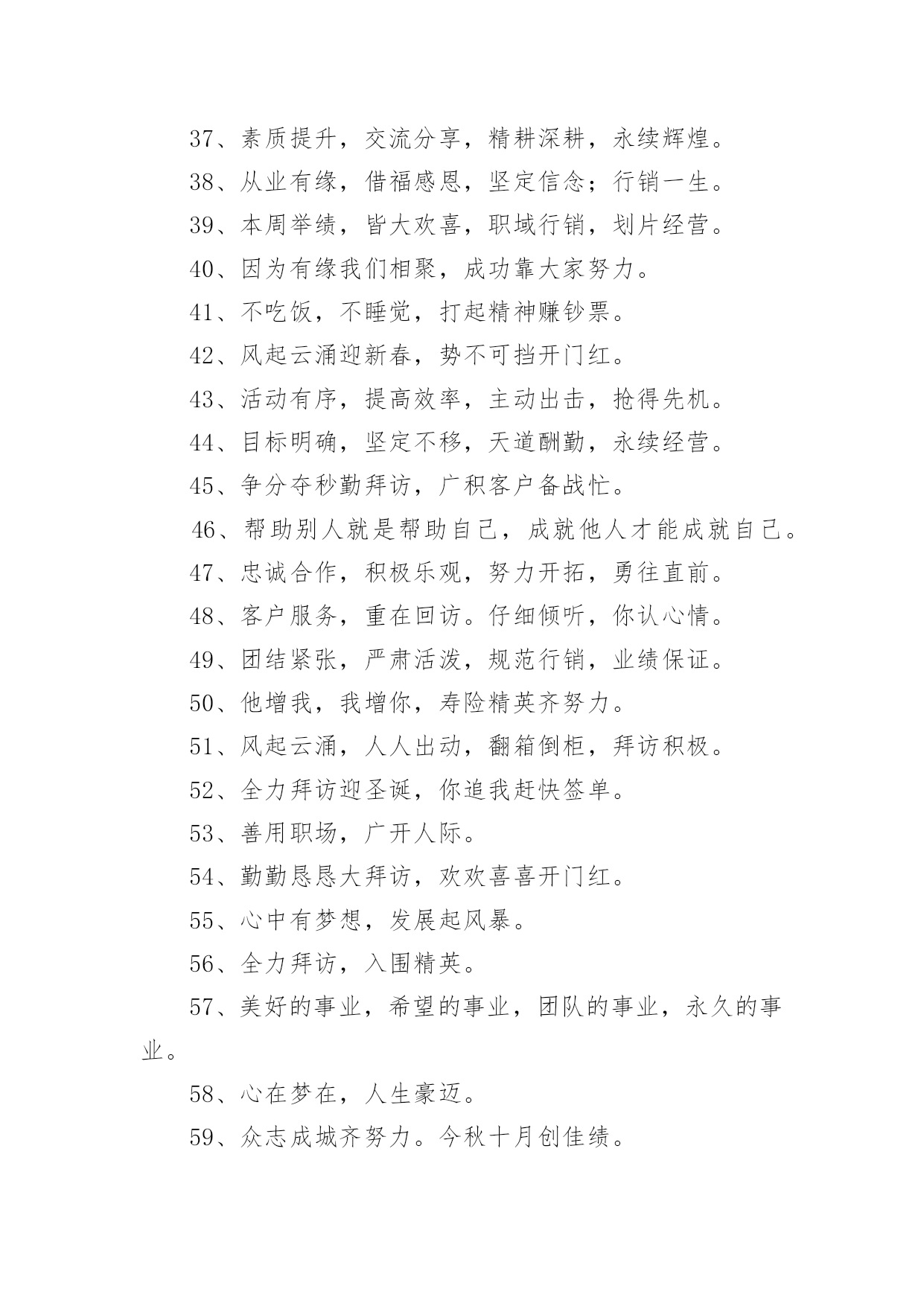 37、素质提升，交流分享，精耕深耕，永续辉煌。

38、从业有缘，借福感恩，坚定信念；行销一生。

39、本周举绩，皆大欢喜，职域行销，划片经营。

40、因为有缘我们相聚，成功靠大家努力。

41、不吃饭，不睡觉，打起精神赚钞票。

42、风起云涌迎新春，势不可挡开门红。

43、活动有序，提高效率，主动出击，抢得先机。

44、目标明确，坚定不移，天道酬勤，永续经营。

45、争分夺秒勤拜访，广积客户备战忙。

46、帮助别人就是帮助自己，成就他人才能成就自己。

47、忠诚合作，积极乐观，努力开拓，勇往直前。

48、客户服务，重在回访。仔细倾听，你认心情。

49、团结紧张，严肃活泼，规范行销，业绩保证。

50、他增我，我增你，寿险精英齐努力。

51、风起云涌，人人出动，翻箱倒柜，拜访积极。

52、全力拜访迎圣诞，你追我赶快签单。

53、善用职场，广开人际。

54、勤勤恳恳大拜访，欢欢喜喜开门红。

55、心中有梦想，发展起风暴。

56、全力拜访，入围精英。

57、美好的事业，希望的事业，团队的事业，永久的事业。

58、心在梦在，人生豪迈。

59、众志成城齐努力。今秋十月创佳绩。